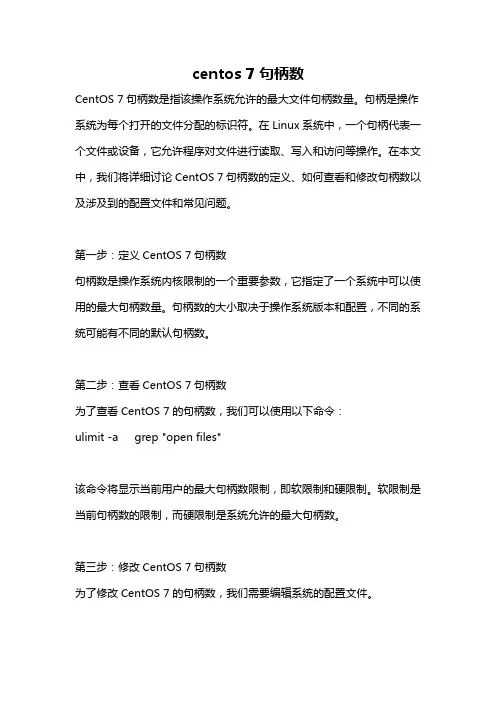 centos 7 句柄数

CentOS 7 句柄数是指该操作系统允许的最大文件句柄数量。句柄是操作系统为每个打开的文件分配的标识符。在 Linux 系统中，一个句柄代表一个文件或设备，它允许程序对文件进行读取、写入和访问等操作。在本文中，我们将详细讨论 CentOS 7 句柄数的定义、如何查看和修改句柄数以及涉及到的配置文件和常见问题。

第一步：定义 CentOS 7 句柄数
句柄数是操作系统内核限制的一个重要参数，它指定了一个系统中可以使用的最大句柄数量。句柄数的大小取决于操作系统版本和配置，不同的系统可能有不同的默认句柄数。

第二步：查看 CentOS 7 句柄数
为了查看 CentOS 7 的句柄数，我们可以使用以下命令：
ulimit -a grep "open files"

该命令将显示当前用户的最大句柄数限制，即软限制和硬限制。软限制是当前句柄数的限制，而硬限制是系统允许的最大句柄数。

第三步：修改 CentOS 7 句柄数
为了修改 CentOS 7 的句柄数，我们需要编辑系统的配置文件。